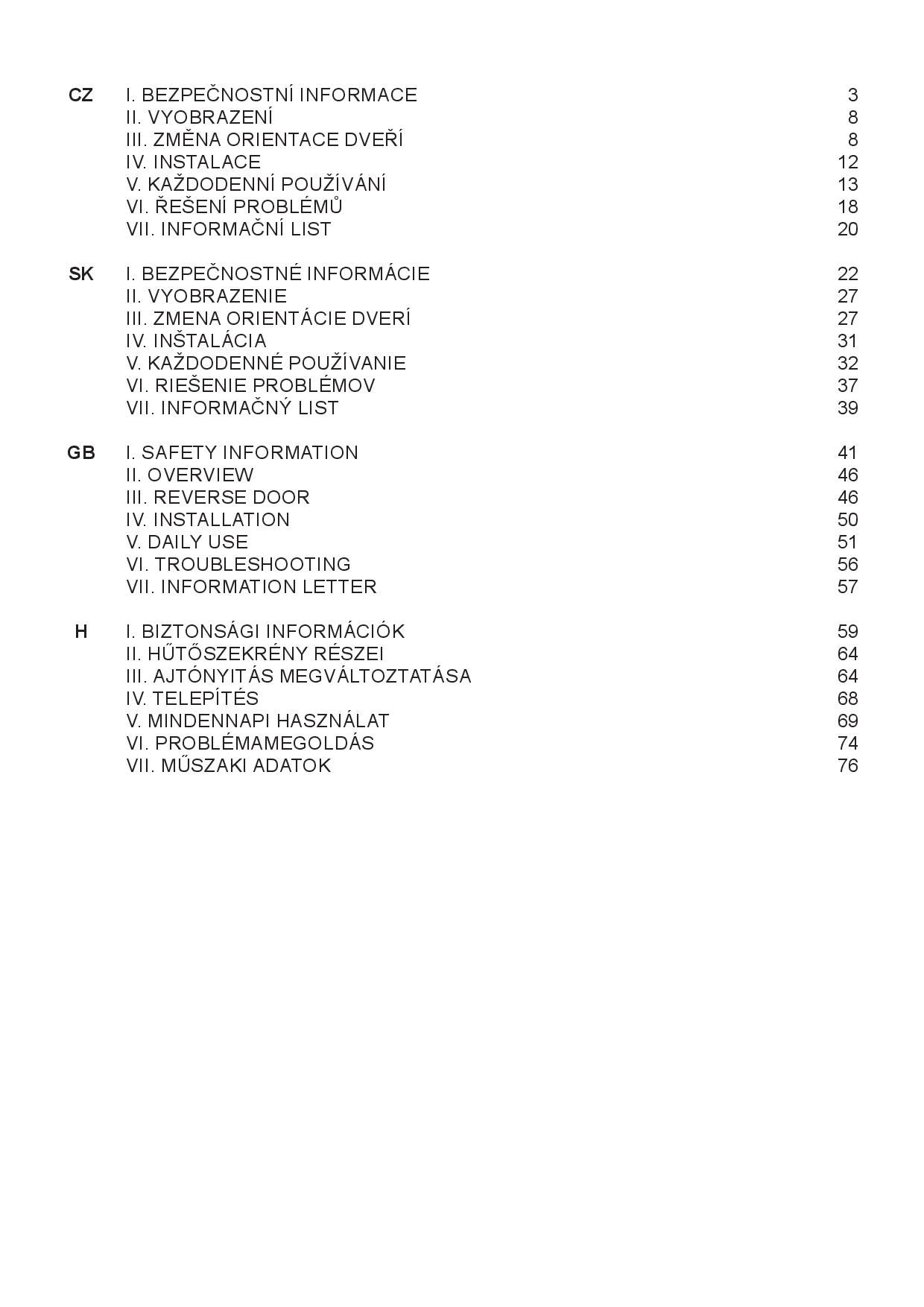 CZ I. BEZPEČNOSTNÍ INFORMACE 3
II. VYOBRAZENÍ 8
III. ZMĚNA ORIENTACE DVEŘÍ 8
IV. INSTALACE 12
V. KAŽDODENNÍ POUŽÍVÁNÍ 13
VI. ŘEŠENÍ PROBLÉMŮ 18
VII. INFORMAČNÍ LIST 20

SK I. BEZPEČNOSTNÉ INFORMÁCIE 22
II. VYOBRAZENIE 27
III. ZMENA ORIENTÁCIE DVERÍ 27
IV. INŠTALÁCIA 31
V. KAŽDODENNÉ POUŽÍVANIE 32
VI. RIEŠENIE PROBLÉMOV 37
VII. INFORMAČNÝ LIST 39

GB I. SAFETY INFORMATION 41
II. OVERVIEW 46
III. REVERSE DOOR 46
IV. INSTALLATION 50
V. DAILY USE 51
VI. TROUBLESHOOTING 56
VII. INFORMATION LETTER 57

H I. BIZTONSÁGI INFORMÁCIÓK 59
II. HŰTŐSZEKRÉNY RÉSZEI 64
III. AJTÓNYITÁS MEGVÁLTOZTATÁSA 64
IV. TELEPÍTÉS 68
V. MINDENNAPI HASZNÁLAT 69
VI. PROBLÉMAMEGOLDÁS 74
VII. MŰSZAKI ADATOK 76